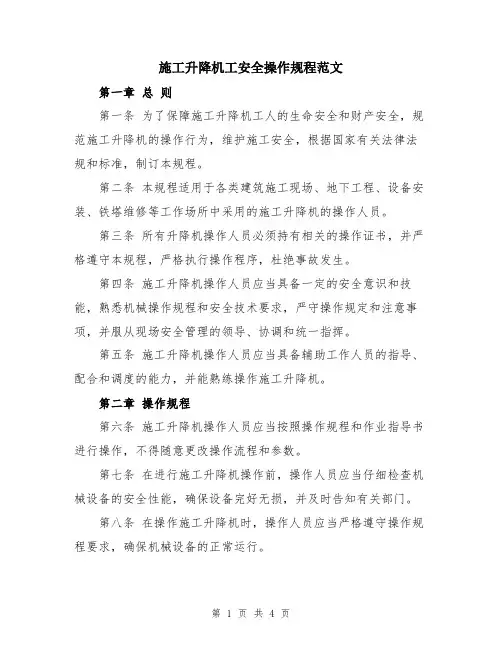 施工升降机工安全操作规程范文

第一章 总 则

第一条 为了保障施工升降机工人的生命安全和财产安全，规范施工升降机的操作行为，维护施工安全，根据国家有关法律法规和标准，制订本规程。

第二条 本规程适用于各类建筑施工现场、地下工程、设备安装、铁塔维修等工作场所中采用的施工升降机的操作人员。

第三条 所有升降机操作人员必须持有相关的操作证书，并严格遵守本规程，严格执行操作程序，杜绝事故发生。

第四条 施工升降机操作人员应当具备一定的安全意识和技能，熟悉机械操作规程和安全技术要求，严守操作规定和注意事项，并服从现场安全管理的领导、协调和统一指挥。

第五条 施工升降机操作人员应当具备辅助工作人员的指导、配合和调度的能力，并能熟练操作施工升降机。

第二章 操作规程

第六条 施工升降机操作人员应当按照操作规程和作业指导书进行操作，不得随意更改操作流程和参数。

第七条 在进行施工升降机操作前，操作人员应当仔细检查机械设备的安全性能，确保设备完好无损，并及时告知有关部门。

第八条 在操作施工升降机时，操作人员应当严格遵守操作规程要求，确保机械设备的正常运行。

第 1 页 共 4 页